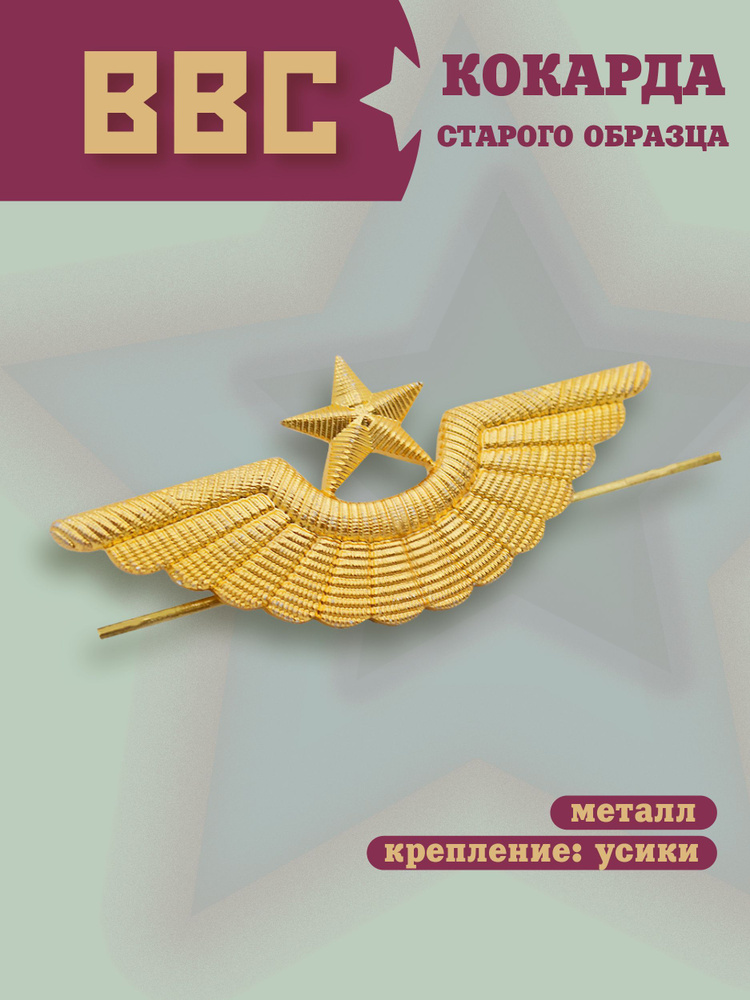 ВВС

КОКАРДА

СТАРОГО ОБРАЗЦА

металл

крепление: усики